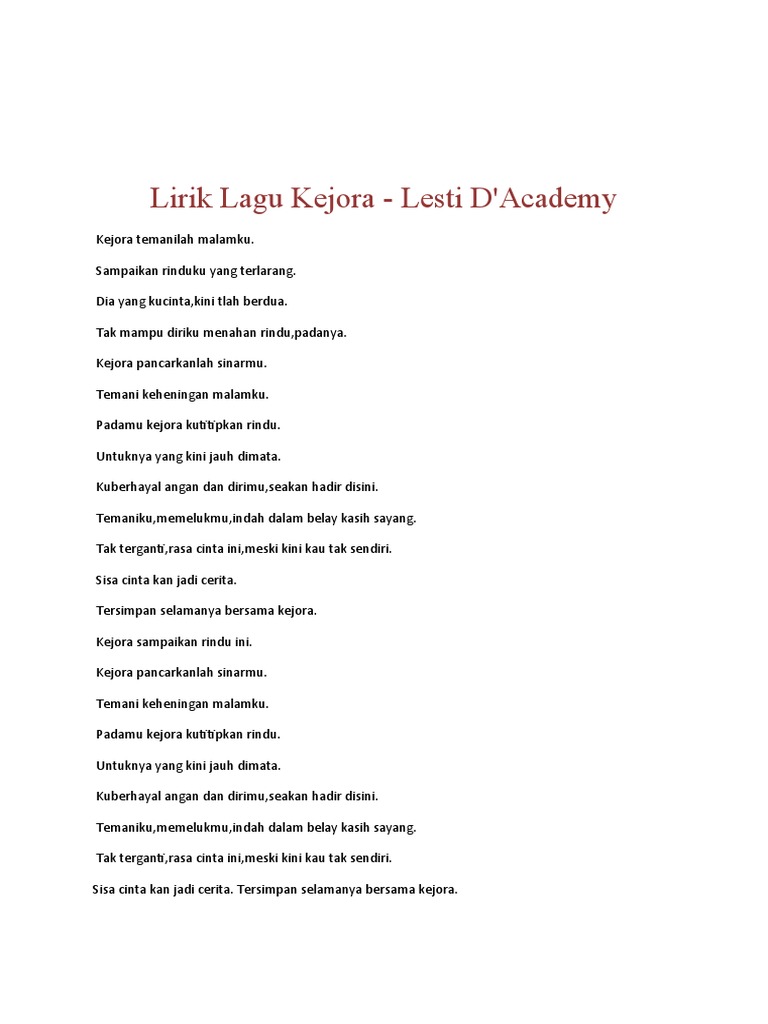 Lirik Lagu Kejora - Lesti D'Academy

Kejora temanilah malamku.

Sampaikan rinduku yang terlarang.

Dia yang kucinta,kini tlah berdua.

Tak mampu diriku menahan rindu,padanya.

Kejora pancarkanlah sinarmu.

Temani keheningan malamku.

Padamu kejora kutitipkan rindu.

Untuknya yang kini jauh dimata.

Kuberhayal angan dan dirimu,seakan hadir disini.

Temaniku,memelukmu,indah dalam belay kasih sayang.

Tak terganti,rasa cinta ini,meski kini kau tak sendiri.

Sisa cinta kan jadi cerita.

Tersimpan selamanya bersama kejora.

Kejora sampaikan rindu ini.

Kejora pancarkanlah sinarmu.

Temani keheningan malamku.

Padamu kejora kutitipkan rindu.

Untuknya yang kini jauh dimata.

Kuberhayal angan dan dirimu,seakan hadir disini.

Temaniku,memelukmu,indah dalam belay kasih sayang.

Tak terganti,rasa cinta ini,meski kini kau tak sendiri.

Sisa cinta kan jadi cerita. Tersimpan selamanya bersama kejora.